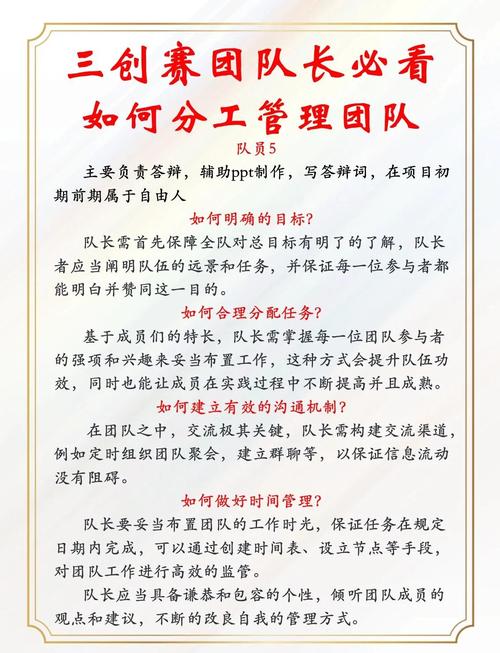 三创赛团队长必看
如何分工管理团队

队员5

主要负责答辩，辅助ppt制作，写答辩词，在项目初期前期属于自由人

如何明确的目标?

队长需首先保障全队对总目标有明了的了解，队长者应当阐明队伍的远景和任务，并保证每一位参与者都能明白并赞同这一目的。

如何合理分配任务?

基于成员们的特长，队长需掌握每一位团队参与者的强项和兴趣来妥当布置工作，这种方式会提升队伍功效，同时也能让成员在实践过程中不断提高并且成熟。

如何建立有效的沟通机制?

在团队之中，交流极其关键，队长需构建交流渠道，例如定时组织团队聚会，建立群聊等，以保证信息流动没有阻碍。

如何做好时间管理?

队长要妥当布置团队的工作时光，保证任务在规定日期内完成，可以通过创建时间表、设立节点等手段，对团队工作进行高效的监管。

队长应当具备谦恭和包容的个性，倾听团队成员的观点和建议，不断的改良自我的管理方式。